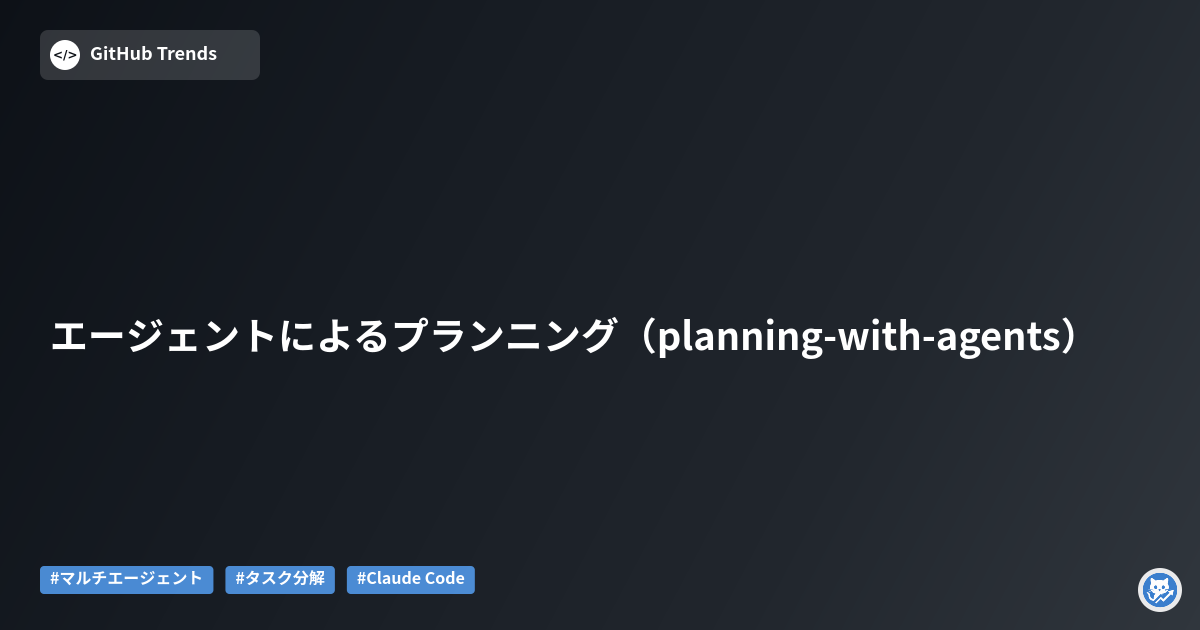 </> GitHub Trends

エージェントによるプランニング（planning-with-agents）

#マルチエージェント #タスク分解 #Claude Code